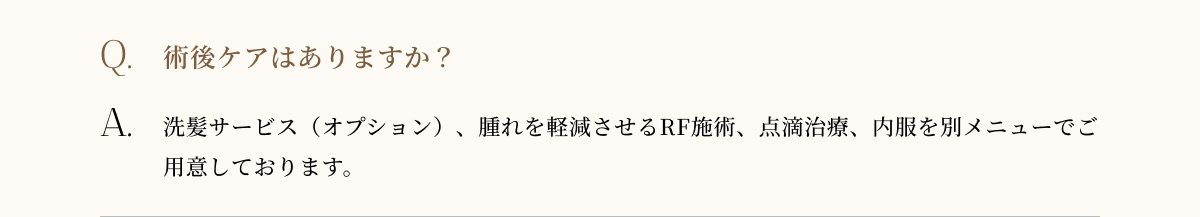 Q. 術後ケアはありますか？

A. 洗髪サービス（オプション）、腫れを軽減させるRF施術、点滴治療、内服を別メニューでご用意しております。